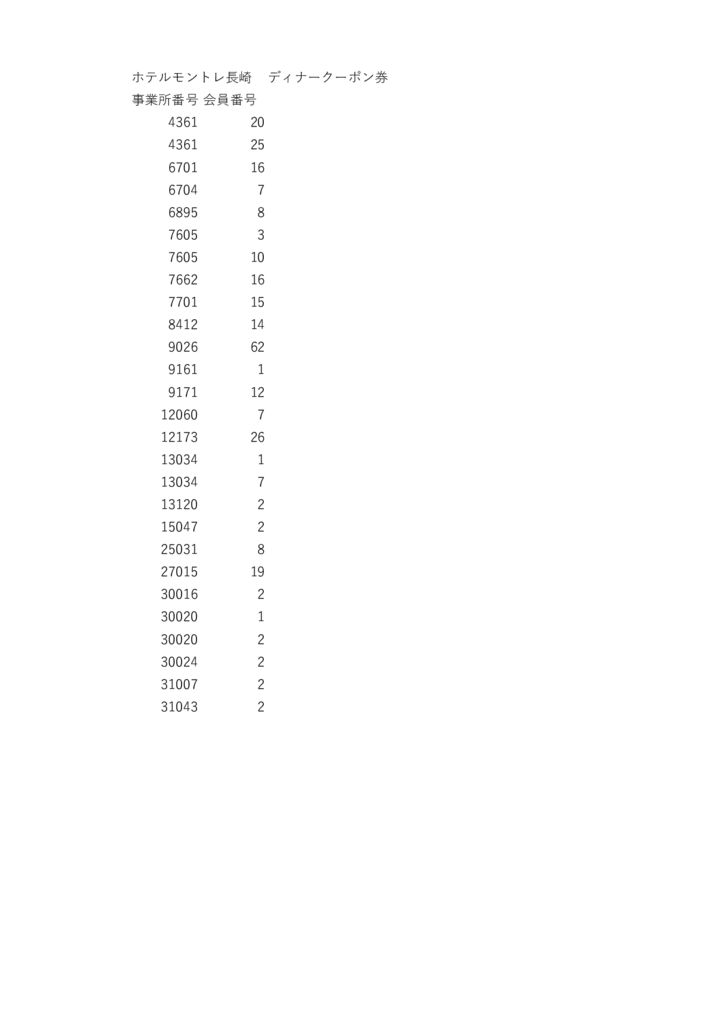 ホテルモントレ長崎　ディナークーポン券

| 事業所番号 | 会員番号 |
|---|---|
| 4361 | 20 |
| 4361 | 25 |
| 6701 | 16 |
| 6704 | 7 |
| 6895 | 8 |
| 7605 | 3 |
| 7605 | 10 |
| 7662 | 16 |
| 7701 | 15 |
| 8412 | 14 |
| 9026 | 62 |
| 9161 | 1 |
| 9171 | 12 |
| 12060 | 7 |
| 12173 | 26 |
| 13034 | 1 |
| 13034 | 7 |
| 13120 | 2 |
| 15047 | 2 |
| 25031 | 8 |
| 27015 | 19 |
| 30016 | 2 |
| 30020 | 1 |
| 30020 | 2 |
| 30024 | 2 |
| 31007 | 2 |
| 31043 | 2 |